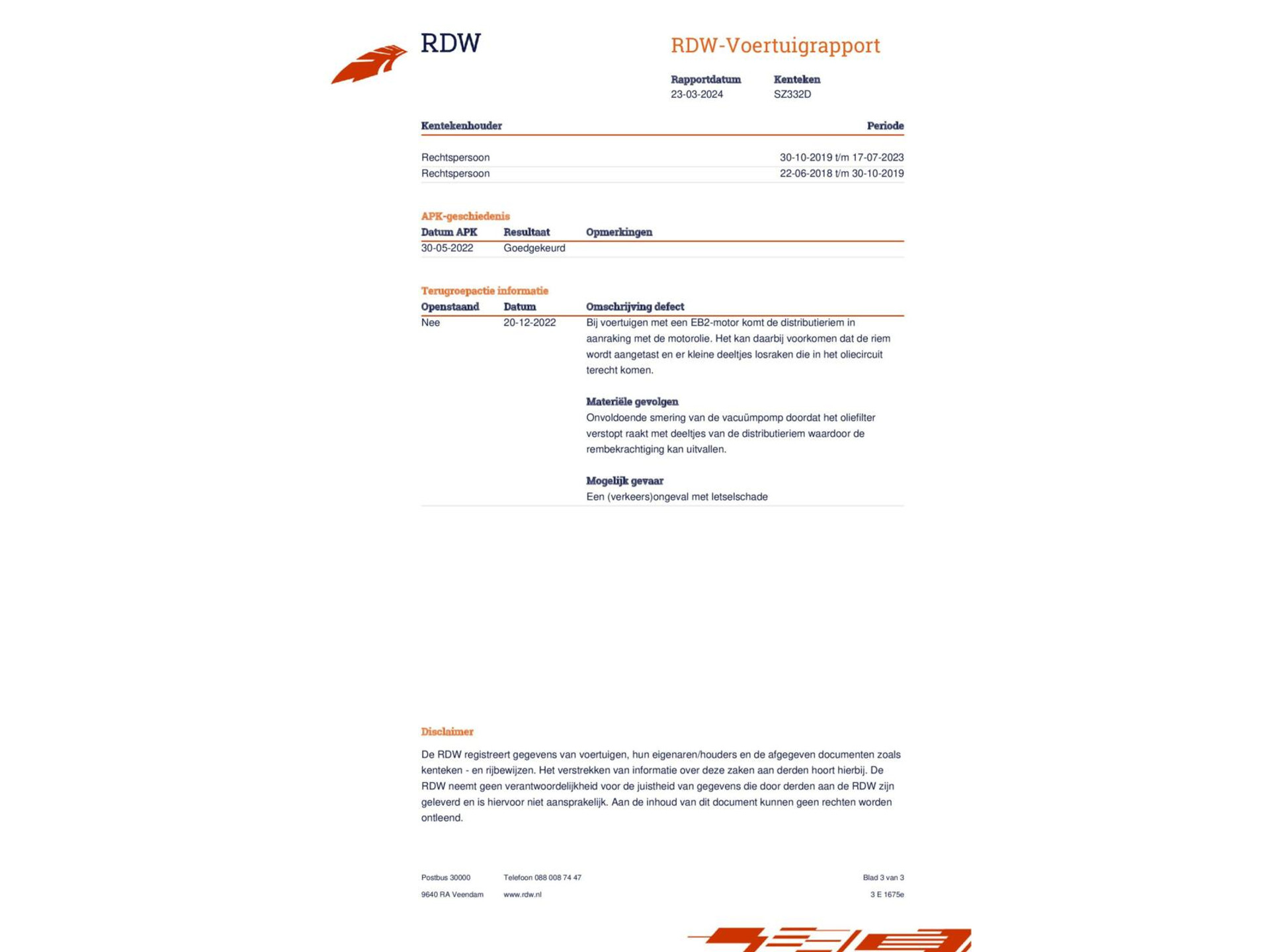 RDW

RDW-Voertuigrapport

| Rapportdatum | Kenteken |
|---|---|
| 23-03-2024 | SZ332D |

| Kentekenhouder | Periode |
|---|---|
| Rechtspersoon | 30-10-2019 t/m 17-07-2023 |
| Rechtspersoon | 22-06-2018 t/m 30-10-2019 |

APK-geschiedenis

| Datum APK | Resultaat | Opmerkingen |
|---|---|---|
| 30-05-2022 | Goedgekeurd | |

Terugroepactie informatie

| Openstaand | Datum | Omschrijving defect |
|---|---|---|
| Nee | 20-12-2022 | Bij voertuigen met een EB2-motor komt de distributieriem in aanraking met de motorolie. Het kan daarbij voorkomen dat de riem wordt aangetast en er kleine deeltjes losraken die in het oliecircuit terecht komen. **Materiële gevolgen** Onvoldoende smering van de vacuümpomp doordat het oliefilter verstopt raakt met deeltjes van de distributieriem waardoor de rembekrachtiging kan uitvallen. **Mogelijk gevaar** Een (verkeers)ongeval met letselschade |

Disclaimer

De RDW registreert gegevens van voertuigen, hun eigenaren/houders en de afgegeven documenten zoals kenteken - en rijbewijzen. Het verstrekken van informatie over deze zaken aan derden hoort hierbij. De RDW neemt geen verantwoordelijkheid voor de juistheid van gegevens die door derden aan de RDW zijn geleverd en is hiervoor niet aansprakelijk. Aan de inhoud van dit document kunnen geen rechten worden ontleend.

Postbus 30000
9640 RA Veendam

Telefoon 088 008 74 47
www.rdw.nl

Blad 3 van 3
3 E 1675e